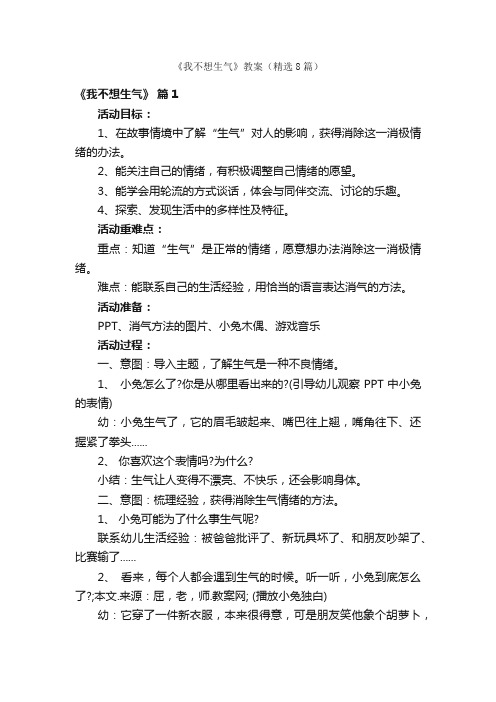 《我不想生气》教案（精选8篇）

《我不想生气》 篇1

活动目标：

1、在故事情境中了解“生气”对人的影响，获得消除这一消极情绪的办法。

2、能关注自己的情绪，有积极调整自己情绪的愿望。

3、能学会用轮流的方式谈话，体会与同伴交流、讨论的乐趣。

4、探索、发现生活中的多样性及特征。

活动重难点：

重点：知道“生气”是正常的情绪，愿意想办法消除这一消极情绪。

难点：能联系自己的生活经验，用恰当的语言表达消气的方法。

活动准备：

PPT、消气方法的图片、小兔木偶、游戏音乐

活动过程：

一、意图：导入主题，了解生气是一种不良情绪。

1、 小兔怎么了?你是从哪里看出来的?(引导幼儿观察 PPT 中小兔的表情)

幼：小兔生气了，它的眉毛皱起来、嘴巴往上翘，嘴角往下、还握紧了拳头……

2、 你喜欢这个表情吗?为什么?

小结：生气让人变得不漂亮、不快乐，还会影响身体。

二、意图：梳理经验，获得消除生气情绪的方法。

1、 小兔可能为了什么事生气呢?

联系幼儿生活经验：被爸爸批评了、新玩具坏了、和朋友吵架了、比赛输了……

2、 看来，每个人都会遇到生气的时候。听一听，小兔到底怎么了?;本文.来源：屈，老，师.教案网; (播放小兔独白)

幼：它穿了一件新衣服，本来很得意，可是朋友笑他象个胡萝卜，